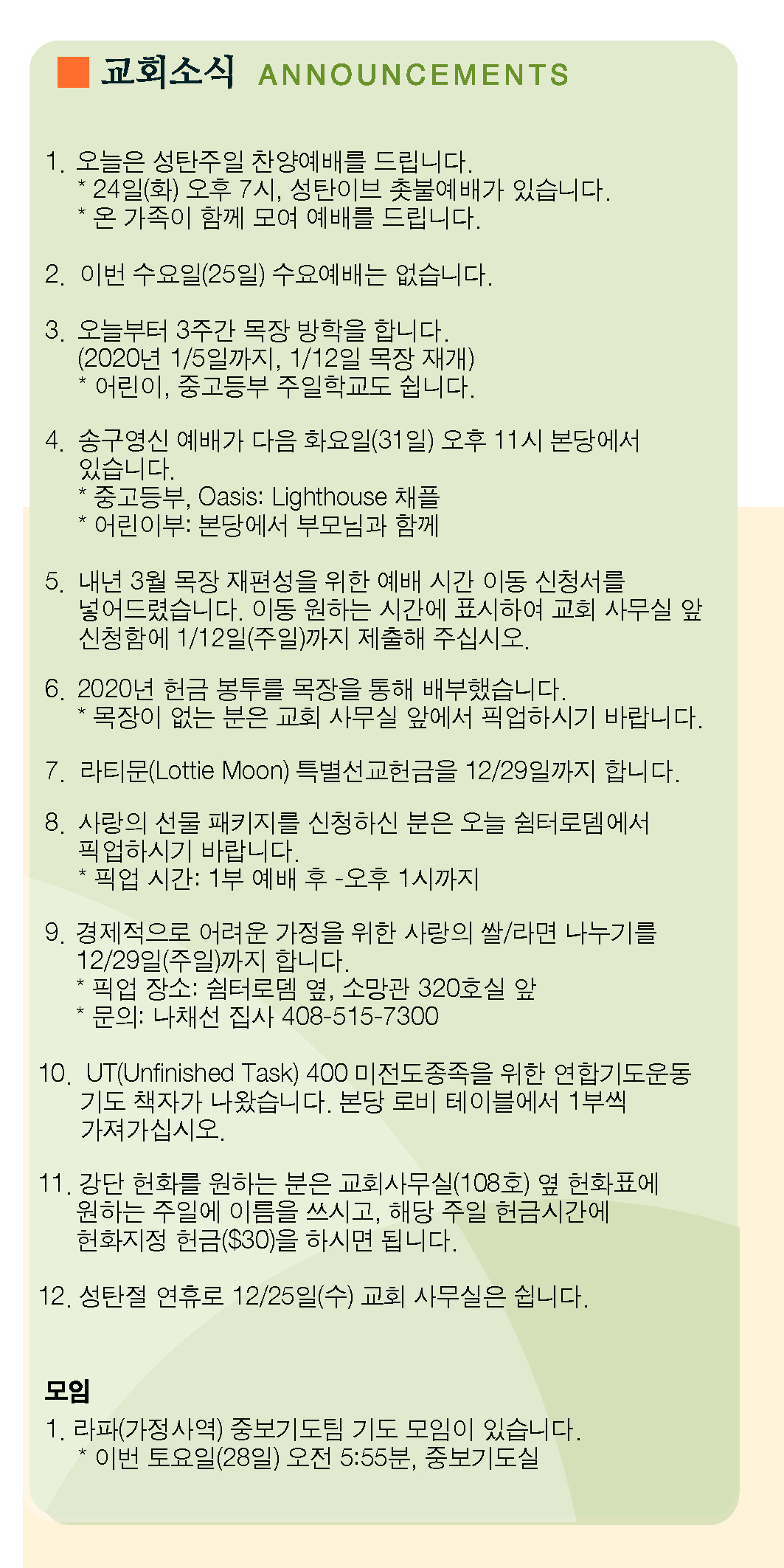 교회소식 ANNOUNCEMENTS

1. 오늘은 성탄주일 찬양예배를 드립니다.
* 24일(화) 오후 7시, 성탄이브 촛불예배가 있습니다.
* 온 가족이 함께 모여 예배를 드립니다.

2. 이번 수요일(25일) 수요예배는 없습니다.

3. 오늘부터 3주간 목장 방학을 합니다.
(2020년 1/5일까지, 1/12일 목장 재개)
* 어린이, 중고등부 주일학교도 쉽니다.

4. 송구영신 예배가 다음 화요일(31일) 오후 11시 본당에서 있습니다.
* 중고등부, Oasis: Lighthouse 채플
* 어린이부: 본당에서 부모님과 함께

5. 내년 3월 목장 재편성을 위한 예배 시간 이동 신청서를 넣어드렸습니다. 이동 원하는 시간에 표시하여 교회 사무실 앞 신청함에 1/12일(주일)까지 제출해 주십시오.

6. 2020년 헌금 봉투를 목장을 통해 배부했습니다.
* 목장이 없는 분은 교회 사무실 앞에서 픽업하시기 바랍니다.

7. 라티문(Lottie Moon) 특별선교헌금을 12/29일까지 합니다.

8. 사랑의 선물 패키지를 신청하신 분은 오늘 쉼터로뎀에서 픽업하시기 바랍니다.
* 픽업 시간: 1부 예배 후 -오후 1시까지

9. 경제적으로 어려운 가정을 위한 사랑의 쌀/라면 나누기를 12/29일(주일)까지 합니다.
* 픽업 장소: 쉼터로뎀 옆, 소망관 320호실 앞
* 문의: 나채선 집사 408-515-7300

10. UT(Unfinished Task) 400 미전도종족을 위한 연합기도운동 기도 책자가 나왔습니다. 본당 로비 테이블에서 1부씩 가져가십시오.

11. 강단 헌화를 원하는 분은 교회사무실(108호) 옆 헌화표에 원하는 주일에 이름을 쓰시고, 해당 주일 헌금시간에 헌화지정 헌금($30)을 하시면 됩니다.

12. 성탄절 연휴로 12/25일(수) 교회 사무실은 쉽니다.

모임
1. 라파(가정사역) 중보기도팀 기도 모임이 있습니다.
* 이번 토요일(28일) 오전 5:55분, 중보기도실